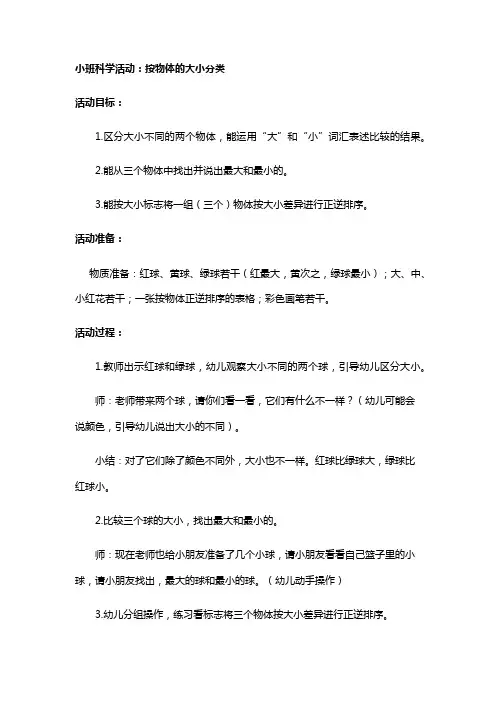 小班科学活动：按物体的大小分类

活动目标：

1.区分大小不同的两个物体，能运用“大”和“小”词汇表述比较的结果。

2.能从三个物体中找出并说出最大和最小的。

3.能按大小标志将一组（三个）物体按大小差异进行正逆排序。

活动准备：

物质准备：红球、黄球、绿球若干（红最大，黄次之，绿球最小）；大、中、小红花若干；一张按物体正逆排序的表格；彩色画笔若干。

活动过程：

1.教师出示红球和绿球，幼儿观察大小不同的两个球，引导幼儿区分大小。

师：老师带来两个球，请你们看一看，它们有什么不一样？（幼儿可能会说颜色，引导幼儿说出大小的不同）。

小结：对了它们除了颜色不同外，大小也不一样。红球比绿球大，绿球比红球小。

2.比较三个球的大小，找出最大和最小的。

师：现在老师也给小朋友准备了几个小球，请小朋友看看自己篮子里的小球，请小朋友找出，最大的球和最小的球。（幼儿动手操作）

3.幼儿分组操作，练习看标志将三个物体按大小差异进行正逆排序。